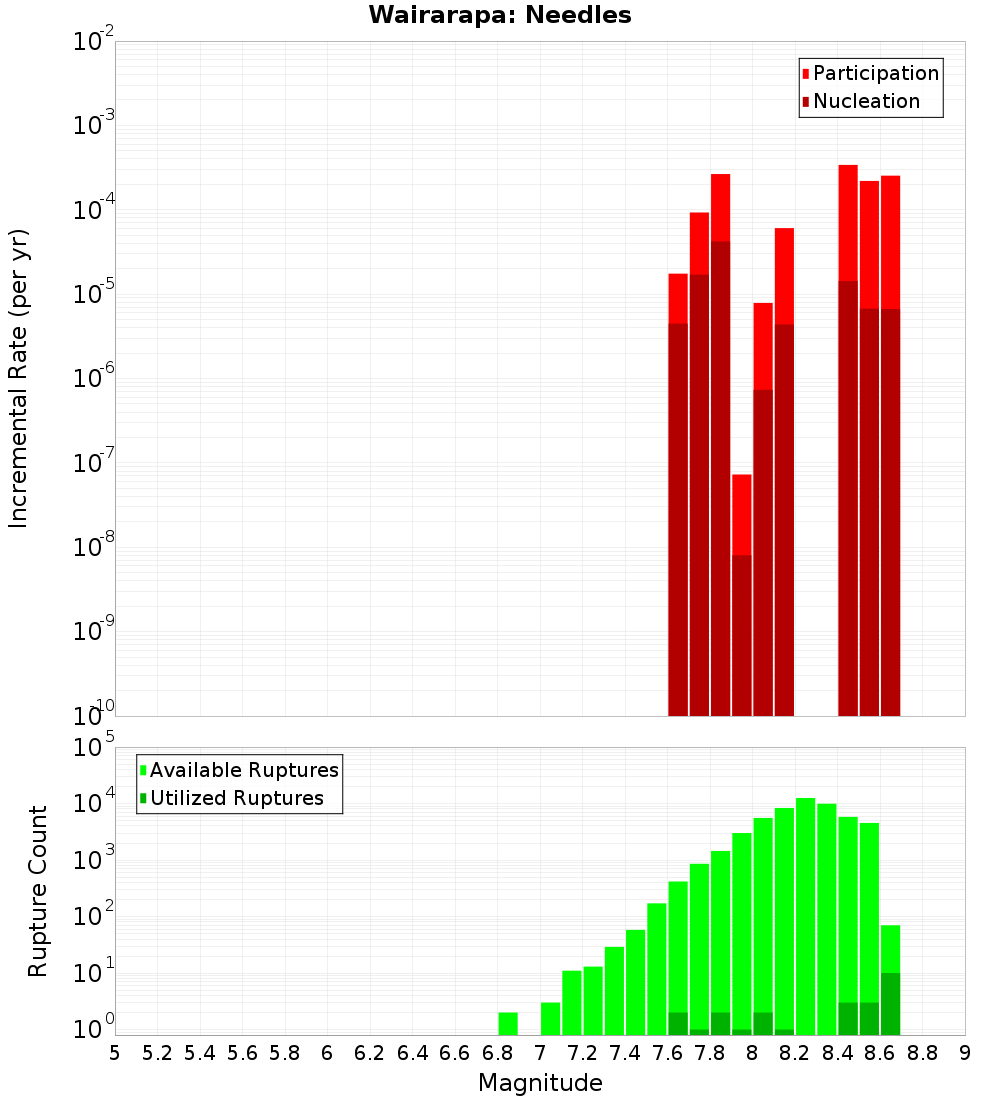 Wairarapa: Needles

Participation
Nucleation

Incremental Rate (per yr)

$10^{-2}$
$10^{-3}$
$10^{-4}$
$10^{-5}$
$10^{-6}$
$10^{-7}$
$10^{-8}$
$10^{-9}$
$10^{-10}$

Available Ruptures
Utilized Ruptures

Rupture Count

$10^{5}$
$10^{4}$
$10^{3}$
$10^{2}$
$10^{1}$
$10^{0}$

5 5.2 5.4 5.6 5.8 6 6.2 6.4 6.6 6.8 7 7.2 7.4 7.6 7.8 8 8.2 8.4 8.6 8.8 9

Magnitude